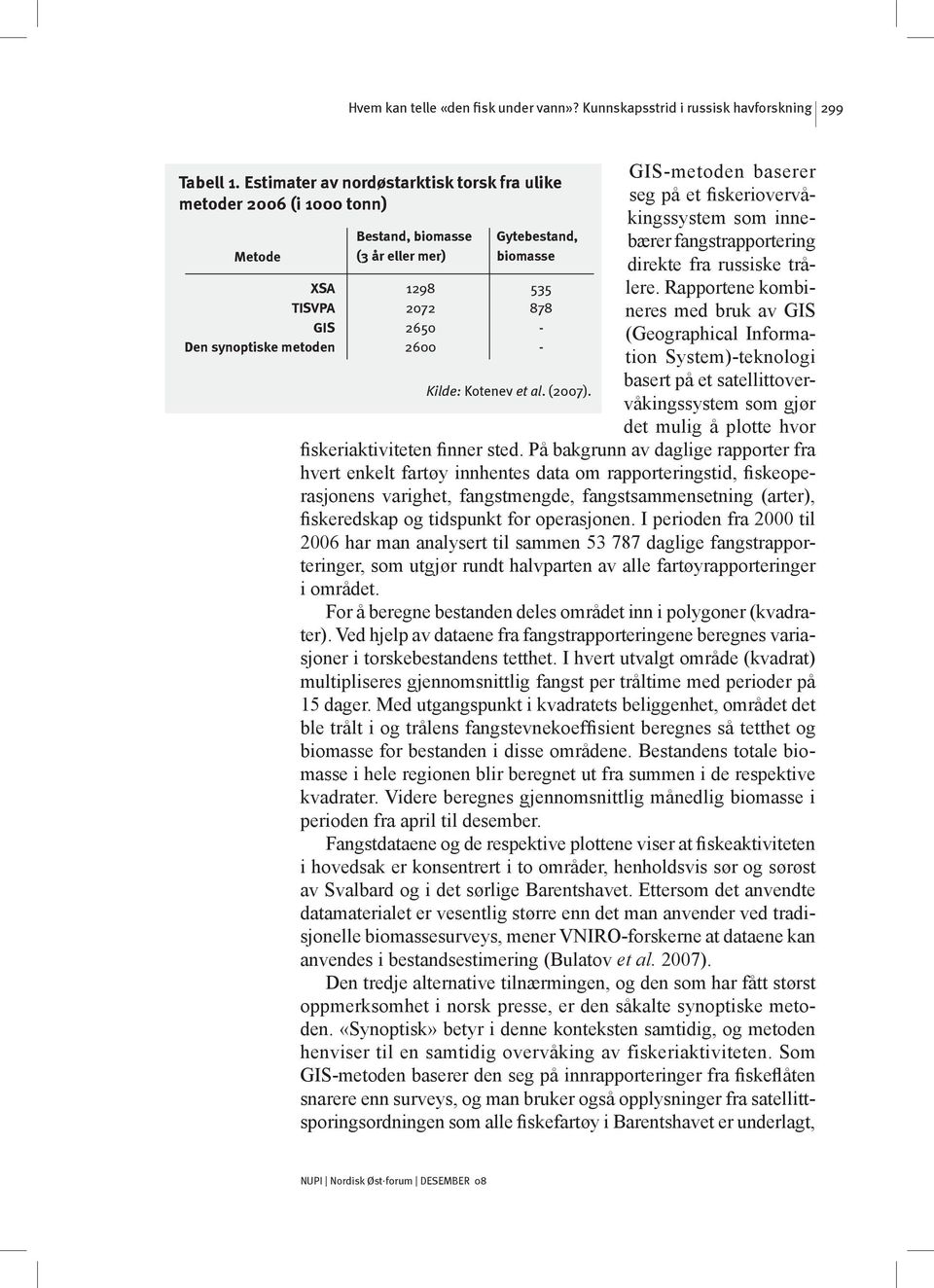 Hvem kan telle «den fisk under vann»? Kunnskapsstrid i russisk havforskning 299

Tabell 1. Estimater av nordøstarktisk torsk fra ulike metoder 2006 (i 1000 tonn)

| Metode | Bestand, biomasse (3 år eller mer) | Gytebestand, biomasse |
|---|---|---|
| XSA | 1298 | 535 |
| TISVPA | 2072 | 878 |
| GIS | 2650 | - |
| Den synoptiske metoden | 2600 | - |

Kilde: Kotenev et al. (2007).

GIS-metoden baserer seg på et fiskeriovervåkingssystem som innebærer fangstrapportering direkte fra russiske trålere. Rapportene kombineres med bruk av GIS (Geographical Information System)-teknologi basert på et satellittovervåkingssystem som gjør det mulig å plotte hvor fiskeriaktiviteten finner sted. På bakgrunn av daglige rapporter fra hvert enkelt fartøy innhentes data om rapporteringstid, fiskeoperasjonens varighet, fangstmengde, fangstsammensetning (arter), fiskeredskap og tidspunkt for operasjonen. I perioden fra 2000 til 2006 har man analysert til sammen 53 787 daglige fangstrapporteringer, som utgjør rundt halvparten av alle fartøyrapporteringer i området.

For å beregne bestanden deles området inn i polygoner (kvadrater). Ved hjelp av dataene fra fangstrapporteringene beregnes variasjoner i torskebestandens tetthet. I hvert utvalgt område (kvadrat) multipliseres gjennomsnittlig fangst per tråltime med perioder på 15 dager. Med utgangspunkt i kvadratets beliggenhet, området det ble trålt i og trålens fangstevnekoeffisient beregnes så tetthet og biomasse for bestanden i disse områdene. Bestandens totale biomasse i hele regionen blir beregnet ut fra summen i de respektive kvadrater. Videre beregnes gjennomsnittlig månedlig biomasse i perioden fra april til desember.

Fangstdataene og de respektive plottene viser at fiskeaktiviteten i hovedsak er konsentrert i to områder, henholdsvis sør og sørøst av Svalbard og i det sørlige Barentshavet. Ettersom det anvendte datamaterialet er vesentlig større enn det man anvender ved tradisjonelle biomassesurveys, mener VNIRO-forskerne at dataene kan anvendes i bestandsestimering (Bulatov et al. 2007).

Den tredje alternative tilnærmingen, og den som har fått størst oppmerksomhet i norsk presse, er den såkalte synoptiske metoden. «Synoptisk» betyr i denne konteksten samtidig, og metoden henviser til en samtidig overvåking av fiskeriaktiviteten. Som GIS-metoden baserer den seg på innrapporteringer fra fiskeflåten snarere enn surveys, og man bruker også opplysninger fra satellittsporingsordningen som alle fiskefartøy i Barentshavet er underlagt,

NUPI | Nordisk Øst·forum | DESEMBER 08